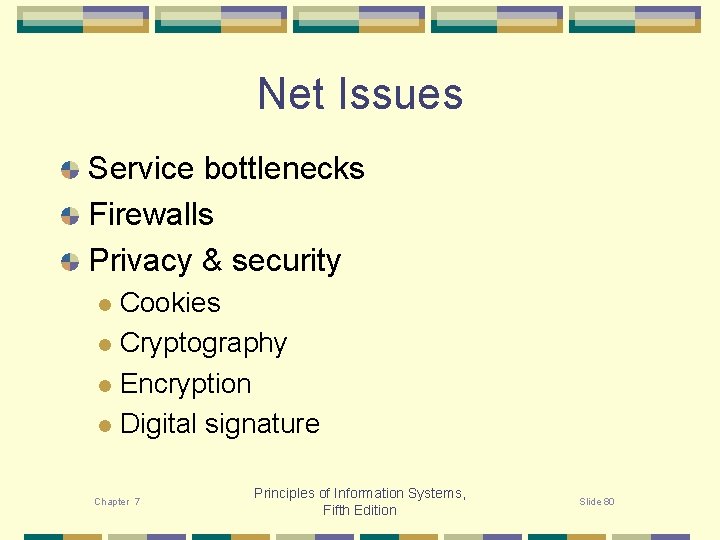 Net Issues

• Service bottlenecks
• Firewalls
• Privacy & security
• Cookies
• Cryptography
• Encryption
• Digital signature

Chapter 7

Principles of Information Systems, Fifth Edition

Slide 80